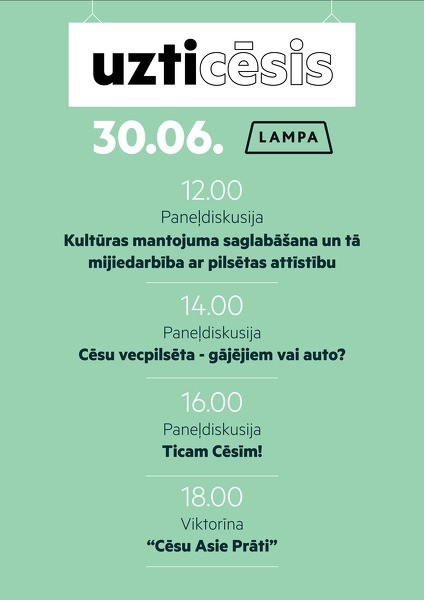 uzticēsis

30.06. LAMPA

12.00
Paneļdiskusija
Kultūras mantojuma saglabāšana un tā mijiedarbība ar pilsētas attīstību

14.00
Paneļdiskusija
Cēsu vecpilsēta - gājējiem vai auto?

16.00
Paneļdiskusija
Ticam Cēsīm!

18.00
Viktorīna
“Cēsu Asie Prāti”